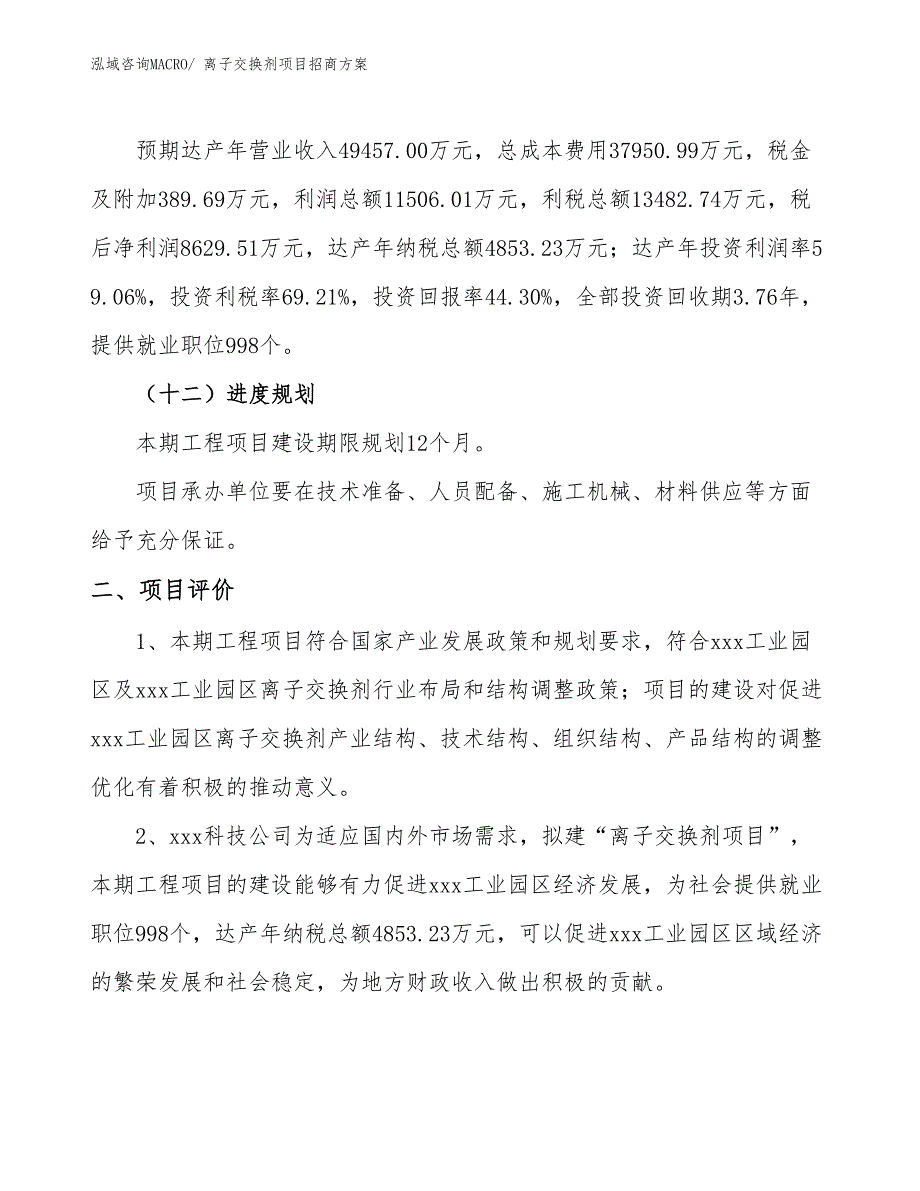 泓域咨询MACRO/ 离子交换剂项目招商方案

预期达产年营业收入49457.00万元，总成本费用37950.99万元，税金及附加389.69万元，利润总额11506.01万元，利税总额13482.74万元，税后净利润8629.51万元，达产年纳税总额4853.23万元；达产年投资利润率59.06%，投资利税率69.21%，投资回报率44.30%，全部投资回收期3.76年，提供就业职位998个。

（十二）进度规划

本期工程项目建设期限规划12个月。

项目承办单位要在技术准备、人员配备、施工机械、材料供应等方面给予充分保证。

二、项目评价

1、本期工程项目符合国家产业发展政策和规划要求，符合xxx工业园区及xxx工业园区离子交换剂行业布局和结构调整政策；项目的建设对促进xxx工业园区离子交换剂产业结构、技术结构、组织结构、产品结构的调整优化有着积极的推动意义。

2、xxx科技公司为适应国内外市场需求，拟建“离子交换剂项目”，本期工程项目的建设能够有力促进xxx工业园区经济发展，为社会提供就业职位998个，达产年纳税总额4853.23万元，可以促进xxx工业园区区域经济的繁荣发展和社会稳定，为地方财政收入做出积极的贡献。